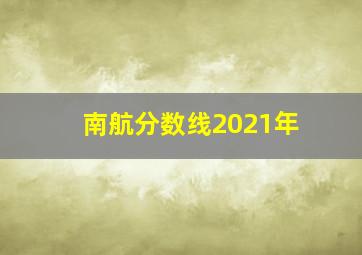 南航分数线2021年